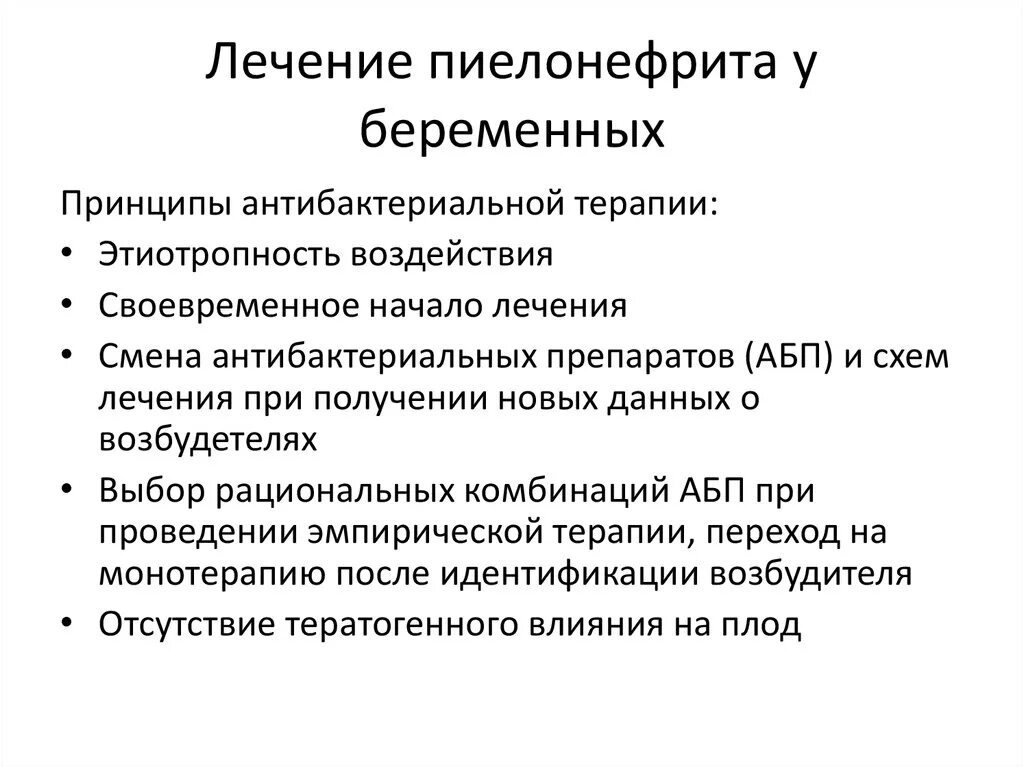 Лечение пиелонефрита у беременных

Принципы антибактериальной терапии:

• Этиотропность воздействия
• Своевременное начало лечения
• Смена антибактериальных препаратов (АБП) и схем лечения при получении новых данных о возбудетелях
• Выбор рациональных комбинаций АБП при проведении эмпирической терапии, переход на монотерапию после идентификации возбудителя
• Отсутствие тератогенного влияния на плод